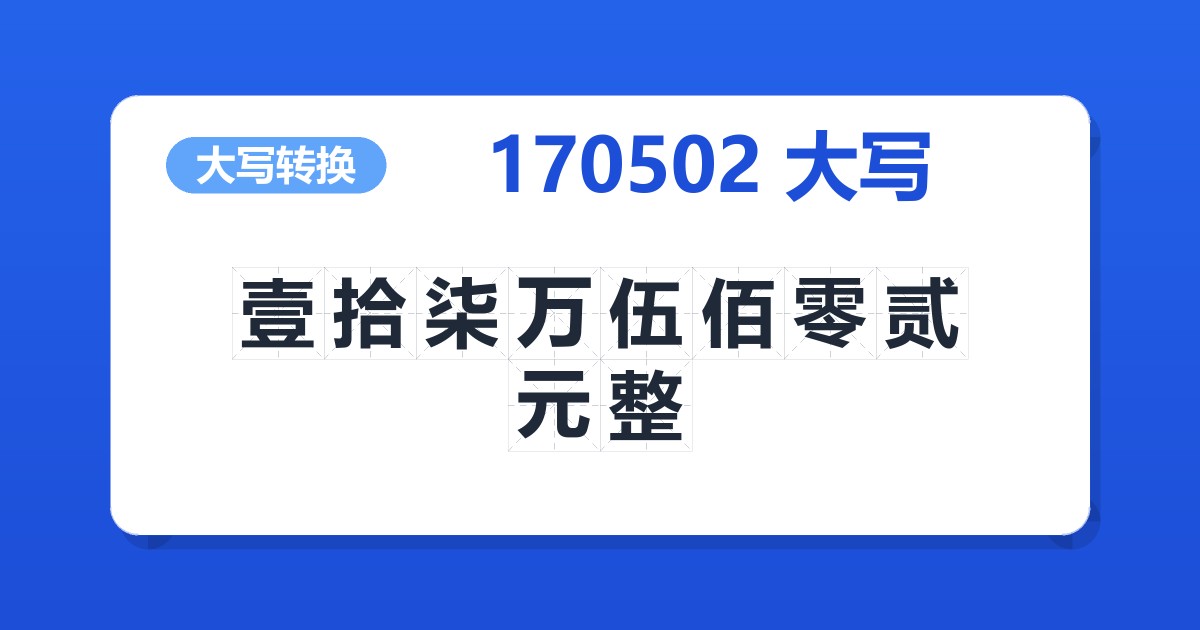 大写转换

170502 大写

壹拾柒万伍佰零贰元整